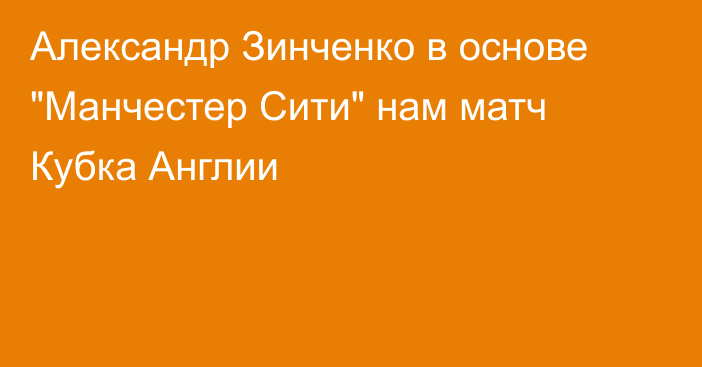 Александр Зинченко в основе "Манчестер Сити" нам матч Кубка Англии